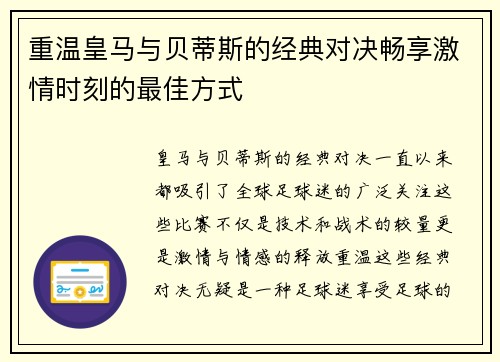 重温皇马与贝蒂斯的经典对决畅享激情时刻的最佳方式

皇马与贝蒂斯的经典对决一直以来都吸引了全球足球迷的广泛关注这些比赛不仅是技术和战术的较量更是激情与情感的释放重温这些经典对决无疑是一种足球迷享受足球的